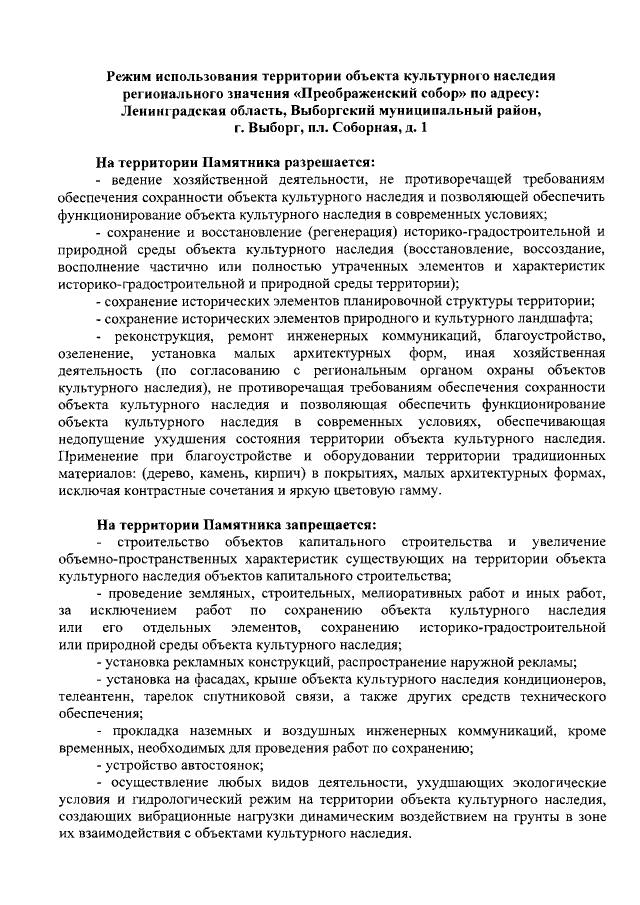 Режим использования территории объекта культурного наследия регионального значения «Преображенский собор» по адресу: Ленинградская область, Выборгский муниципальный район, г. Выборг, пл. Соборная, д. 1

На территории Памятника разрешается:

- ведение хозяйственной деятельности, не противоречащей требованиям обеспечения сохранности объекта культурного наследия и позволяющей обеспечить функционирование объекта культурного наследия в современных условиях;

- сохранение и восстановление (регенерация) историко-градостроительной и природной среды объекта культурного наследия (восстановление, воссоздание, восполнение частично или полностью утраченных элементов и характеристик историко-градостроительной и природной среды территории);

- сохранение исторических элементов планировочной структуры территории;

- сохранение исторических элементов природного и культурного ландшафта;

- реконструкция, ремонт инженерных коммуникаций, благоустройство, озеленение, установка малых архитектурных форм, иная хозяйственная деятельность (по согласованию с региональным органом охраны объектов культурного наследия), не противоречащая требованиям обеспечения сохранности объекта культурного наследия и позволяющая обеспечить функционирование объекта культурного наследия в современных условиях, обеспечивающая недопущение ухудшения состояния территории объекта культурного наследия. Применение при благоустройстве и оборудовании территории традиционных материалов: (дерево, камень, кирпич) в покрытиях, малых архитектурных формах, исключая контрастные сочетания и яркую цветовую гамму.

На территории Памятника запрещается:

- строительство объектов капитального строительства и увеличение объемно-пространственных характеристик существующих на территории объекта культурного наследия объектов капитального строительства;

- проведение земляных, строительных, мелиоративных работ и иных работ, за исключением работ по сохранению объекта культурного наследия или его отдельных элементов, сохранению историко-градостроительной или природной среды объекта культурного наследия;

- установка рекламных конструкций, распространение наружной рекламы;

- установка на фасадах, крыше объекта культурного наследия кондиционеров, телеантенн, тарелок спутниковой связи, а также других средств технического обеспечения;

- прокладка наземных и воздушных инженерных коммуникаций, кроме временных, необходимых для проведения работ по сохранению;

- устройство автостоянок;

- осуществление любых видов деятельности, ухудшающих экологические условия и гидрологический режим на территории объекта культурного наследия, создающих вибрационные нагрузки динамическим воздействием на грунты в зоне их взаимодействия с объектами культурного наследия.